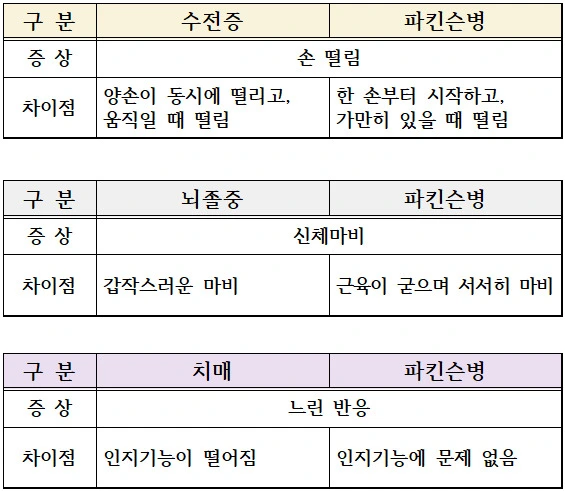 | 구 분 | 수전증 | 파킨슨병 |
|---|---|---|
| 증 상 | 손 떨림 | |
| 차이점 | 양손이 동시에 떨리고, 움직일 때 떨림 | 한 손부터 시작하고, 가만히 있을 때 떨림 |

| 구 분 | 뇌졸중 | 파킨슨병 |
|---|---|---|
| 증 상 | 신체마비 | |
| 차이점 | 갑작스러운 마비 | 근육이 굳으며 서서히 마비 |

| 구 분 | 치매 | 파킨슨병 |
|---|---|---|
| 증 상 | 느린 반응 | |
| 차이점 | 인지기능이 떨어짐 | 인지기능에 문제 없음 |